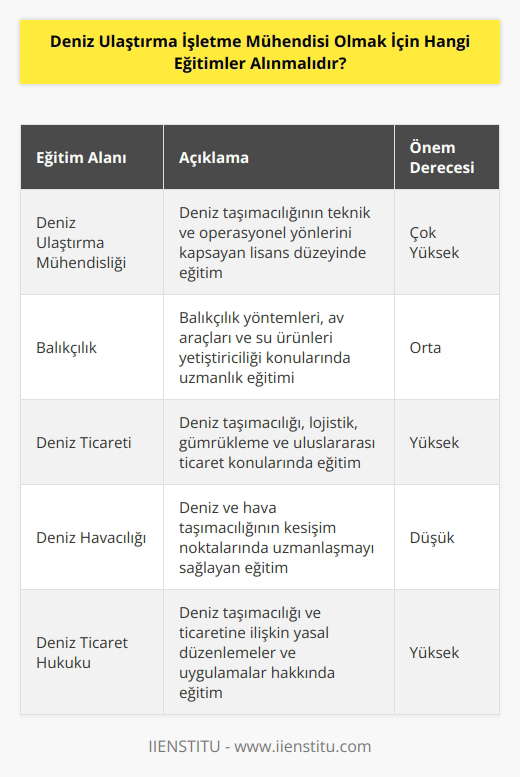 Deniz Ulaştırma İşletme Mühendisi Olmak İçin Hangi Eğitimler Alınmalıdır?

| Eğitim Alanı | Açıklama | Önem Derecesi |
|---|---|---|
| Deniz Ulaştırma Mühendisliği | Deniz taşımacılığının teknik ve operasyonel yönlerini kapsayan lisans düzeyinde eğitim | Çok Yüksek |
| Balıkçılık | Balıkçılık yöntemleri, av araçları ve su ürünleri yetiştiriciliği konularında uzmanlık eğitimi | Orta |
| Deniz Ticareti | Deniz taşımacılığı, lojistik, gümrükleme ve uluslararası ticaret konularında eğitim | Yüksek |
| Deniz Havacılığı | Deniz ve hava taşımacılığının kesişim noktalarında uzmanlaşmayı sağlayan eğitim | Düşük |
| Deniz Ticaret Hukuku | Deniz taşımacılığı ve ticaretine ilişkin yasal düzenlemeler ve uygulamalar hakkında eğitim | Yüksek |

IIENSTITU - www.iienstitu.com